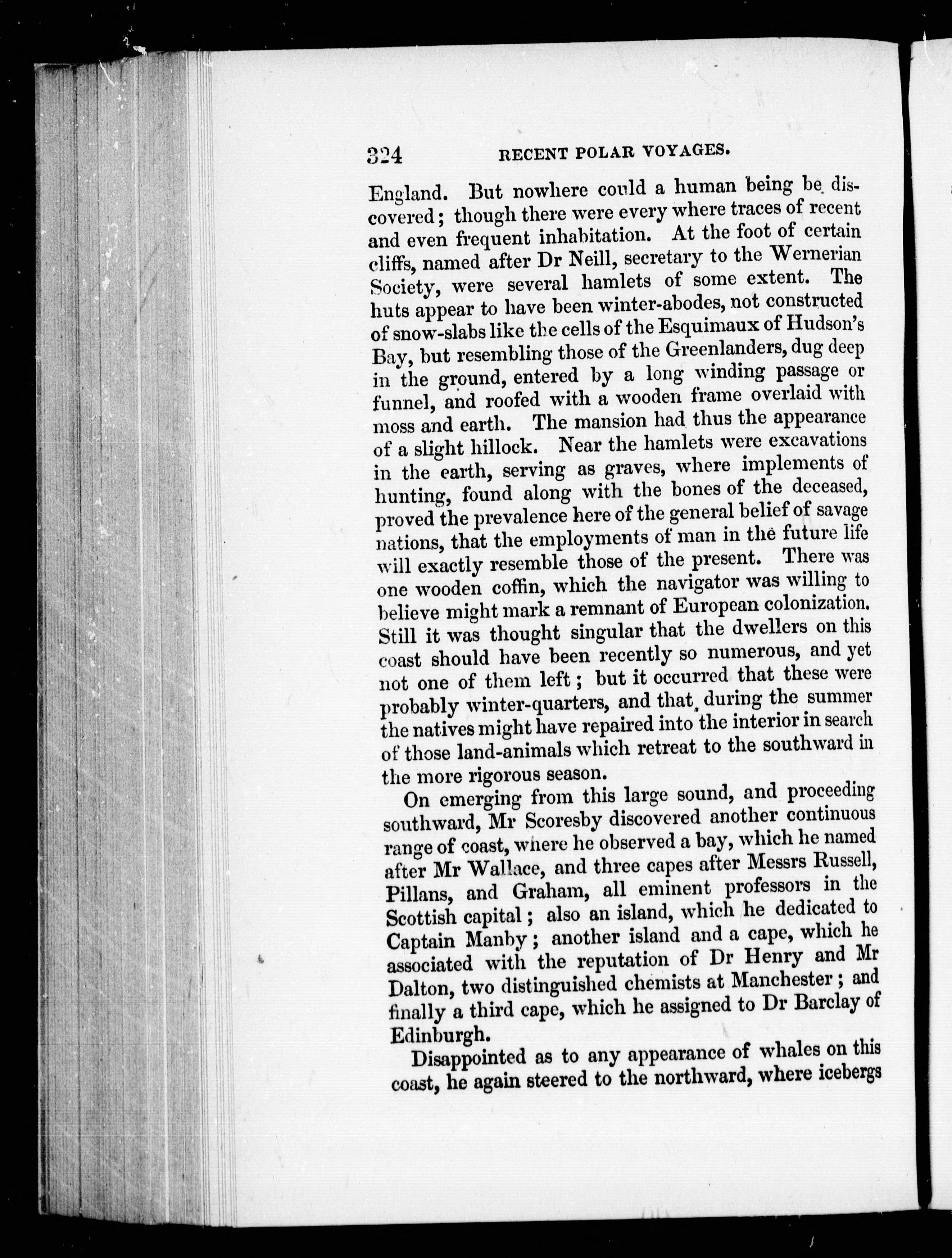 324 RECENT POLAR VOYAGES.

England. But nowhere could a human being be discovered; though there were every where traces of recent and even frequent inhabitation. At the foot of certain cliffs, named after Dr Neill, secretary to the Wernerian Society, were several hamlets of some extent. The huts appear to have been winter-abodes, not constructed of snow-slabs like the cells of the Esquimaux of Hudson's Bay, but resembling those of the Greenlanders, dug deep in the ground, entered by a long winding passage or funnel, and roofed with a wooden frame overlaid with moss and earth. The mansion had thus the appearance of a slight hillock. Near the hamlets were excavations in the earth, serving as graves, where implements of hunting, found along with the bones of the deceased, proved the prevalence here of the general belief of savage nations, that the employments of man in the future life will exactly resemble those of the present. There was one wooden coffin, which the navigator was willing to believe might mark a remnant of European colonization. Still it was thought singular that the dwellers on this coast should have been recently so numerous, and yet not one of them left; but it occurred that these were probably winter-quarters, and that during the summer the natives might have repaired into the interior in search of those land-animals which retreat to the southward in the more rigorous season.

On emerging from this large sound, and proceeding southward, Mr Scoresby discovered another continuous range of coast, where he observed a bay, which he named after Mr Wallace, and three capes after Messrs Russell, Pillans, and Graham, all eminent professors in the Scottish capital; also an island, which he dedicated to Captain Manby; another island and a cape, which he associated with the reputation of Dr Henry and Mr Dalton, two distinguished chemists at Manchester; and finally a third cape, which he assigned to Dr Barclay of Edinburgh.

Disappointed as to any appearance of whales on this coast, he again steered to the northward, where icebergs